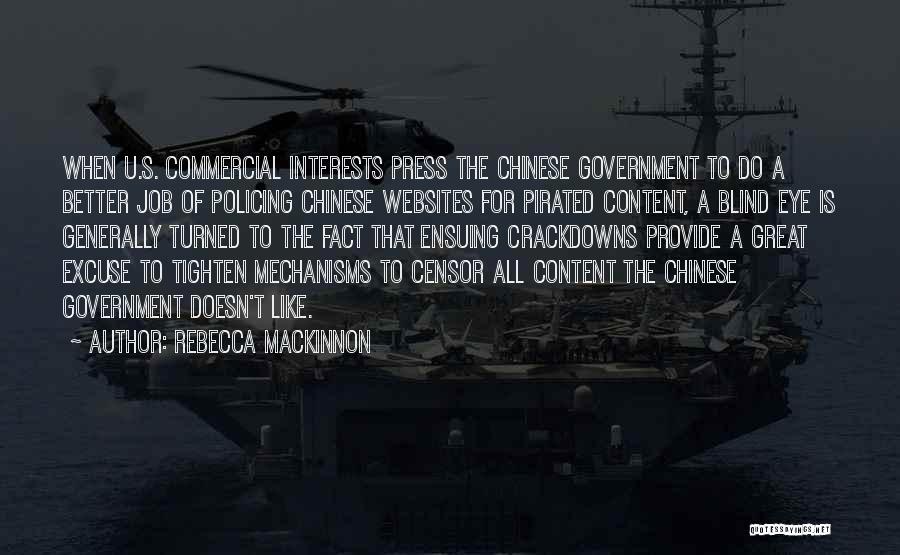 WHEN U.S. COMMERCIAL INTERESTS PRESS THE CHINESE GOVERNMENT TO DO A BETTER JOB OF POLICING CHINESE WEBSITES FOR PIRATED CONTENT, A BLIND EYE IS GENERALLY TURNED TO THE FACT THAT ENSUING CRACKDOWNS PROVIDE A GREAT EXCUSE TO TIGHTEN MECHANISMS TO CENSOR ALL CONTENT THE CHINESE GOVERNMENT DOESN'T LIKE.

~ AUTHOR: REBECCA MACKINNON

QUOTESSAYINGS.NET